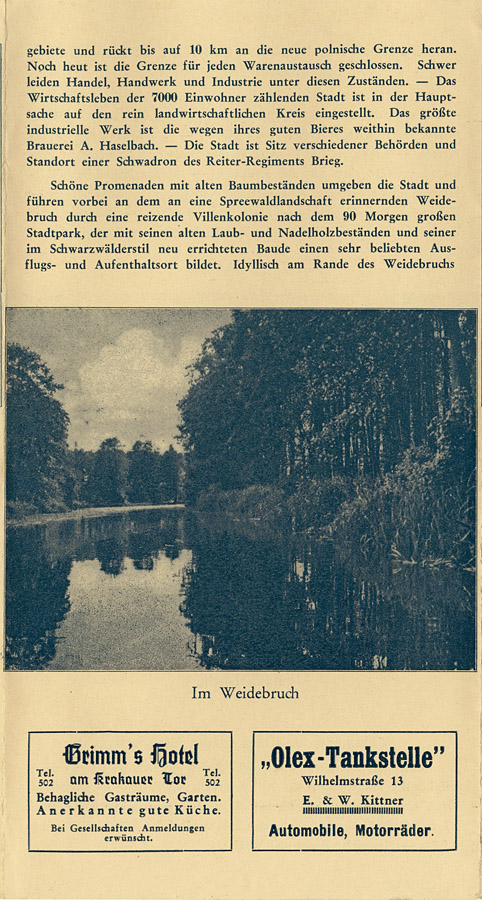 gebiete und rückt bis auf 10 km an die neue polnische Grenze heran. Noch heut ist die Grenze für jeden Warenaustausch geschlossen. Schwer leiden Handel, Handwerk und Industrie unter diesen Zuständen. — Das Wirtschaftsleben der 7000 Einwohner zählenden Stadt ist in der Hauptsache auf den rein landwirtschaftlichen Kreis eingestellt. Das größte industrielle Werk ist die wegen ihres guten Bieres weithin bekannte Brauerei A. Haselbach. — Die Stadt ist Sitz verschiedener Behörden und Standort einer Schwadron des Reiter-Regiments Brieg.

Schöne Promenaden mit alten Baumbeständen umgeben die Stadt und führen vorbei an dem an eine Spreewaldlandschaft erinnernden Weidebruch durch eine reizende Villenkolonie nach dem 90 Morgen großen Stadtpark, der mit seinen alten Laub- und Nadelholzbeständen und seiner im Schwarzwälderstil neu errichteten Baude einen sehr beliebten Ausflugs- und Aufenthaltsort bildet. Idyllisch am Rande des Weidebruchs

Im Weidebruch

Grimm's Hotel
Tel. 502 am Krakauer Tor Tel. 502
Behagliche Gasträume, Garten.
Anerkannte gute Küche.
Bei Gesellschaften Anmeldungen erwünscht.

„Olex-Tankstelle"
Wilhelmstraße 13
E. & W. Kittner
Automobile, Motorräder.